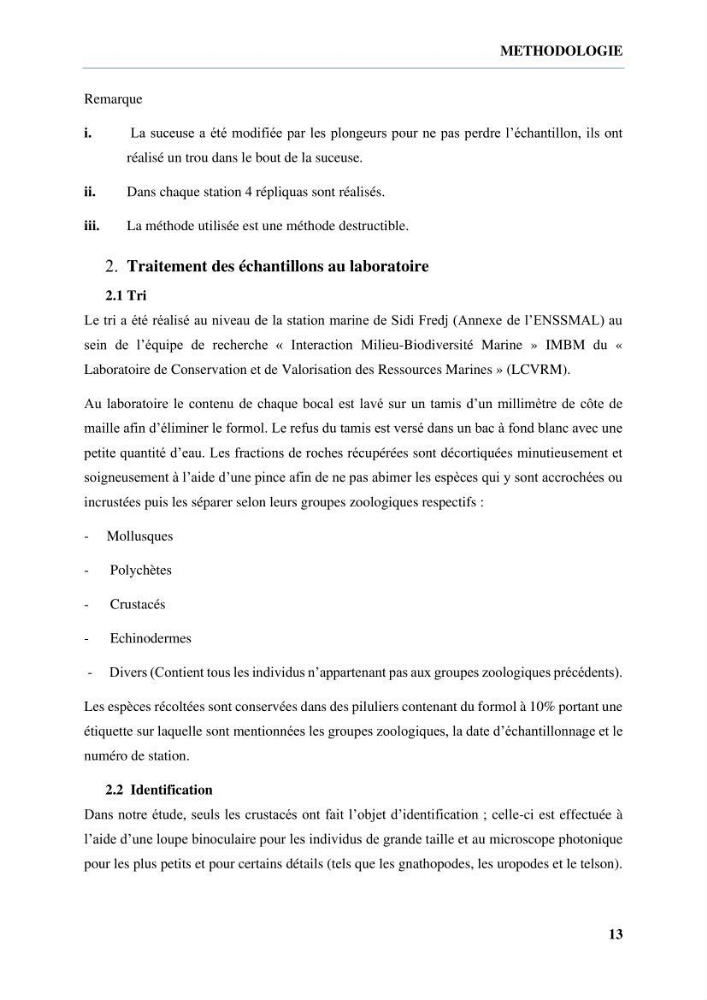 METHODOLOGIE

Remarque

i. La suceuse a été modifiée par les plongeurs pour ne pas perdre l'échantillon, ils ont réalisé un trou dans le bout de la suceuse.

ii. Dans chaque station 4 répliquas sont réalisés.

iii. La méthode utilisée est une méthode destructible.

2. Traitement des échantillons au laboratoire

2.1 Tri

Le tri a été réalisé au niveau de la station marine de Sidi Fredj (Annexe de l'ENSSMAL) au sein de l'équipe de recherche « Interaction Milieu-Biodiversité Marine » IMBM du « Laboratoire de Conservation et de Valorisation des Ressources Marines » (LCVRM).

Au laboratoire le contenu de chaque bocal est lavé sur un tamis d'un millimètre de côte de maille afin d'éliminer le formol. Le refus du tamis est versé dans un bac à fond blanc avec une petite quantité d'eau. Les fractions de roches récupérées sont décortiquées minutieusement et soigneusement à l'aide d'une pince afin de ne pas abimer les espèces qui y sont accrochées ou incrustées puis les séparer selon leurs groupes zoologiques respectifs :

- Mollusques

- Polychètes

- Crustacés

- Echinodermes

- Divers (Contient tous les individus n'appartenant pas aux groupes zoologiques précédents).

Les espèces récoltées sont conservées dans des piluliers contenant du formol à 10% portant une étiquette sur laquelle sont mentionnées les groupes zoologiques, la date d'échantillonnage et le numéro de station.

2.2 Identification

Dans notre étude, seuls les crustacés ont fait l'objet d'identification ; celle-ci est effectuée à l'aide d'une loupe binoculaire pour les individus de grande taille et au microscope photonique pour les plus petits et pour certains détails (tels que les gnathopodes, les uropodes et le telson).

13